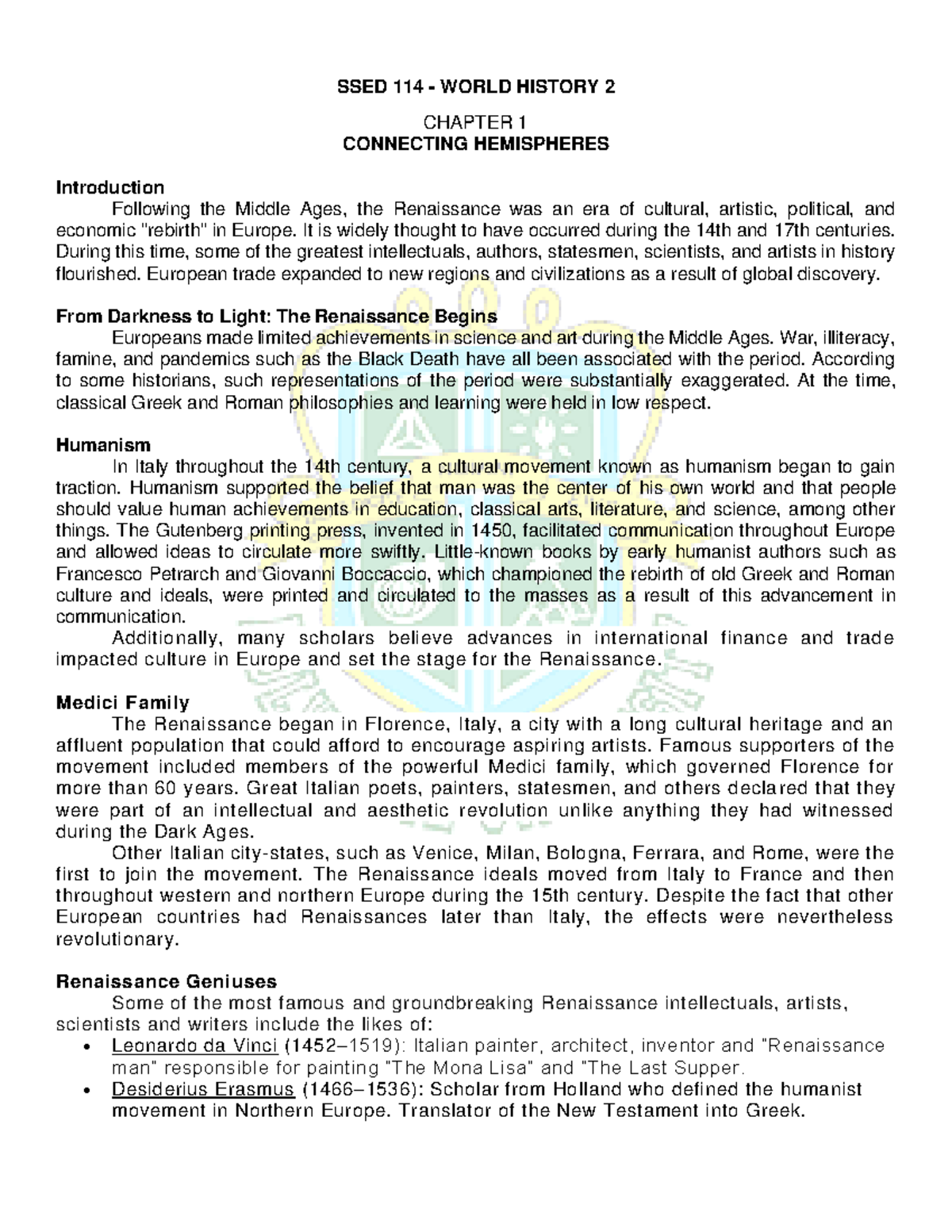 SSED 114 - WORLD HISTORY 2

CHAPTER 1
CONNECTING HEMISPHERES

Introduction

Following the Middle Ages, the Renaissance was an era of cultural, artistic, political, and economic "rebirth" in Europe. It is widely thought to have occurred during the 14th and 17th centuries. During this time, some of the greatest intellectuals, authors, statesmen, scientists, and artists in history flourished. European trade expanded to new regions and civilizations as a result of global discovery.

From Darkness to Light: The Renaissance Begins

Europeans made limited achievements in science and art during the Middle Ages. War, illiteracy, famine, and pandemics such as the Black Death have all been associated with the period. According to some historians, such representations of the period were substantially exaggerated. At the time, classical Greek and Roman philosophies and learning were held in low respect.

Humanism

In Italy throughout the 14th century, a cultural movement known as humanism began to gain traction. Humanism supported the belief that man was the center of his own world and that people should value human achievements in education, classical arts, literature, and science, among other things. The Gutenberg printing press, invented in 1450, facilitated communication throughout Europe and allowed ideas to circulate more swiftly. Little-known books by early humanist authors such as Francesco Petrarch and Giovanni Boccaccio, which championed the rebirth of old Greek and Roman culture and ideals, were printed and circulated to the masses as a result of this advancement in communication.

Additionally, many scholars believe advances in international finance and trade impacted culture in Europe and set the stage for the Renaissance.

Medici Family

The Renaissance began in Florence, Italy, a city with a long cultural heritage and an affluent population that could afford to encourage aspiring artists. Famous supporters of the movement included members of the powerful Medici family, which governed Florence for more than 60 years. Great Italian poets, painters, statesmen, and others declared that they were part of an intellectual and aesthetic revolution unlike anything they had witnessed during the Dark Ages.

Other Italian city-states, such as Venice, Milan, Bologna, Ferrara, and Rome, were the first to join the movement. The Renaissance ideals moved from Italy to France and then throughout western and northern Europe during the 15th century. Despite the fact that other European countries had Renaissances later than Italy, the effects were nevertheless revolutionary.

Renaissance Geniuses

Some of the most famous and groundbreaking Renaissance intellectuals, artists, scientists and writers include the likes of:

• Leonardo da Vinci (1452–1519): Italian painter, architect, inventor and "Renaissance man" responsible for painting "The Mona Lisa" and "The Last Supper.
• Desiderius Erasmus (1466–1536): Scholar from Holland who defined the humanist movement in Northern Europe. Translator of the New Testament into Greek.